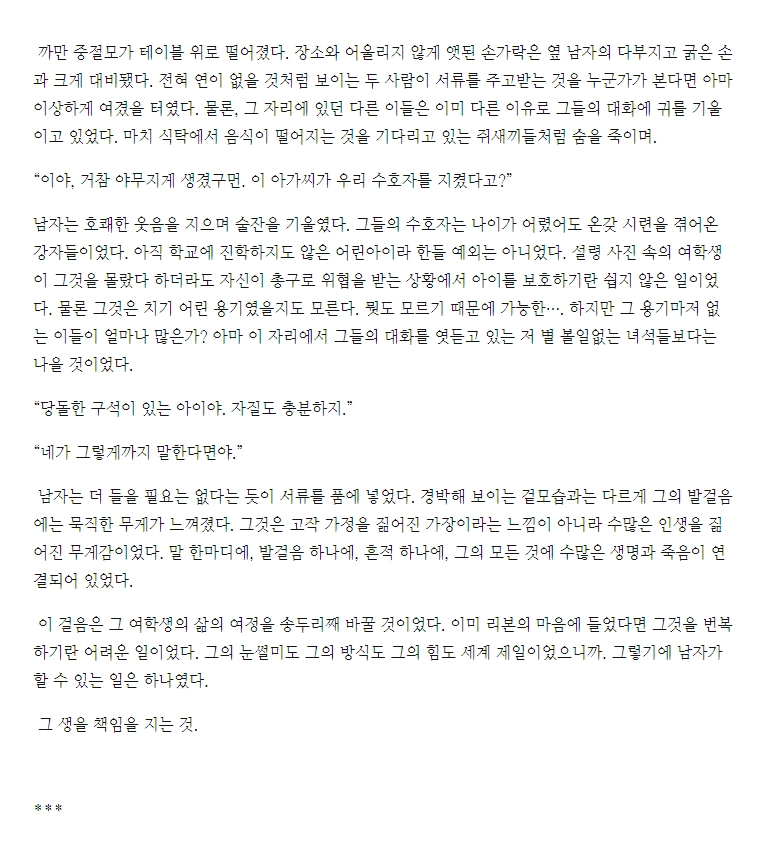 까만 중절모가 테이블 위로 떨어졌다. 장소와 어울리지 않게 앳된 손가락은 옆 남자의 다부지고 굵은 손과 크게 대비됐다. 전혀 연이 없을 것처럼 보이는 두 사람이 서류를 주고받는 것을 누군가가 본다면 아마 이상하게 여겼을 터였다. 물론, 그 자리에 있던 다른 이들은 이미 다른 이유로 그들의 대화에 귀를 기울이고 있었다. 마치 식탁에서 음식이 떨어지는 것을 기다리고 있는 쥐새끼들처럼 숨을 죽이며.

“이야, 거참 야무지게 생겼구먼. 이 아가씨가 우리 수호자를 지켰다고?”

남자는 호쾌한 웃음을 지으며 술잔을 기울였다. 그들의 수호자는 나이가 어렸어도 온갖 시련을 겪어온 강자들이었다. 아직 학교에 진학하지도 않은 어린아이라 한들 예외는 아니었다. 설령 사진 속의 여학생이 그것을 몰랐다 하더라도 자신이 총구로 위협을 받는 상황에서 아이를 보호하기란 쉽지 않은 일이었다. 물론 그것은 치기 어린 용기였을지도 모른다. 뭣도 모르기 때문에 가능한…. 하지만 그 용기마저 없는 이들이 얼마나 많은가? 아마 이 자리에서 그들의 대화를 엿듣고 있는 저 별 볼일없는 녀석들보다는 나을 것이었다.

“당돌한 구석이 있는 아이야. 자질도 충분하지.”

“네가 그렇게까지 말한다면야.”

남자는 더 들을 필요는 없다는 듯이 서류를 품에 넣었다. 경박해 보이는 겉모습과는 다르게 그의 발걸음에는 묵직한 무게가 느껴졌다. 그것은 고작 가정을 짊어진 가장이라는 느낌이 아니라 수많은 인생을 짊어진 무게감이었다. 말 한마디에, 발걸음 하나에, 흔적 하나에, 그의 모든 것에 수많은 생명과 죽음이 연결되어 있었다.

이 걸음은 그 여학생의 삶의 여정을 송두리째 바꿀 것이었다. 이미 리본의 마음에 들었다면 그것을 번복하기란 어려운 일이었다. 그의 눈썰미도 그의 방식도 그의 힘도 세계 제일이었으니까. 그렇기에 남자가 할 수 있는 일은 하나였다.

그 생을 책임을 지는 것.

***